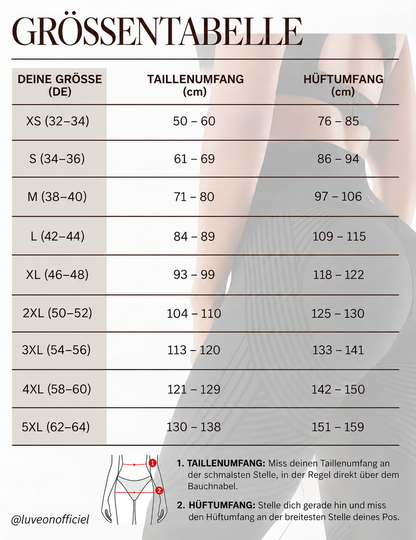 GRÖSSENTABELLE

| DEINE GRÖSSE (DE) | TAILLENUMFANG (cm) | HÜFTUMFANG (cm) |
|---|---|---|
| XS (32–34) | 50 – 60 | 76 – 85 |
| S (34–36) | 61 – 69 | 86 – 94 |
| M (38–40) | 71 – 80 | 97 – 106 |
| L (42–44) | 84 – 89 | 109 – 115 |
| XL (46–48) | 93 – 99 | 118 – 122 |
| 2XL (50–52) | 104 – 110 | 125 – 130 |
| 3XL (54–56) | 113 – 120 | 133 – 141 |
| 4XL (58–60) | 121 – 129 | 142 – 150 |
| 5XL (62–64) | 130 – 138 | 151 – 159 |

1
2

1. TAILLENUMFANG: Miss deinen Taillenumfang an der schmalsten Stelle, in der Regel direkt über dem Bauchnabel.

2. HÜFTUMFANG: Stelle dich gerade hin und miss den Hüftumfang an der breitesten Stelle deines Pos.

@luveonofficiel